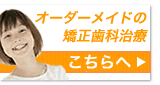 オーダーメイドの
矯正歯科治療

こちらへ ▶